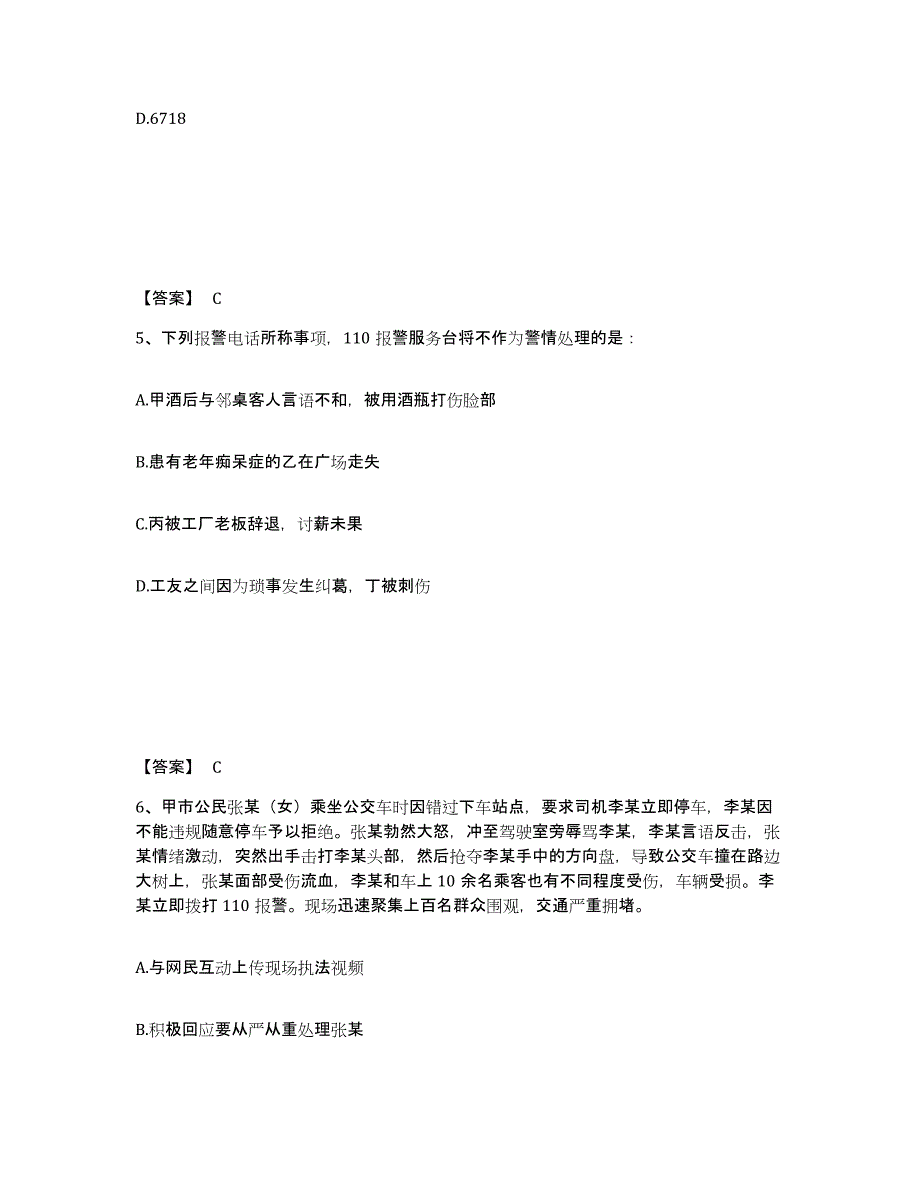 D.6718

【答案】 C

5、下列报警电话所称事项，110 报警服务台将不作为警情处理的是：

A.甲酒后与邻桌客人言语不和，被用酒瓶打伤脸部

B.患有老年痴呆症的乙在广场走失

C.丙被工厂老板辞退，讨薪未果

D.工友之间因为琐事发生纠葛，丁被刺伤

【答案】 C

6、甲市公民张某（女）乘坐公交车时因错过下车站点，要求司机李某立即停车，李某因不能违规随意停车予以拒绝。张某勃然大怒，冲至驾驶室旁辱骂李某，李某言语反击，张某情绪激动，突然出手击打李某头部，然后抢夺李某手中的方向盘，导致公交车撞在路边大树上，张某面部受伤流血，李某和车上 10 余名乘客也有不同程度受伤，车辆受损。李某立即拨打 110 报警。现场迅速聚集上百名群众围观，交通严重拥堵。

A.与网民互动上传现场执法视频

B.积极回应要从严从重处理张某